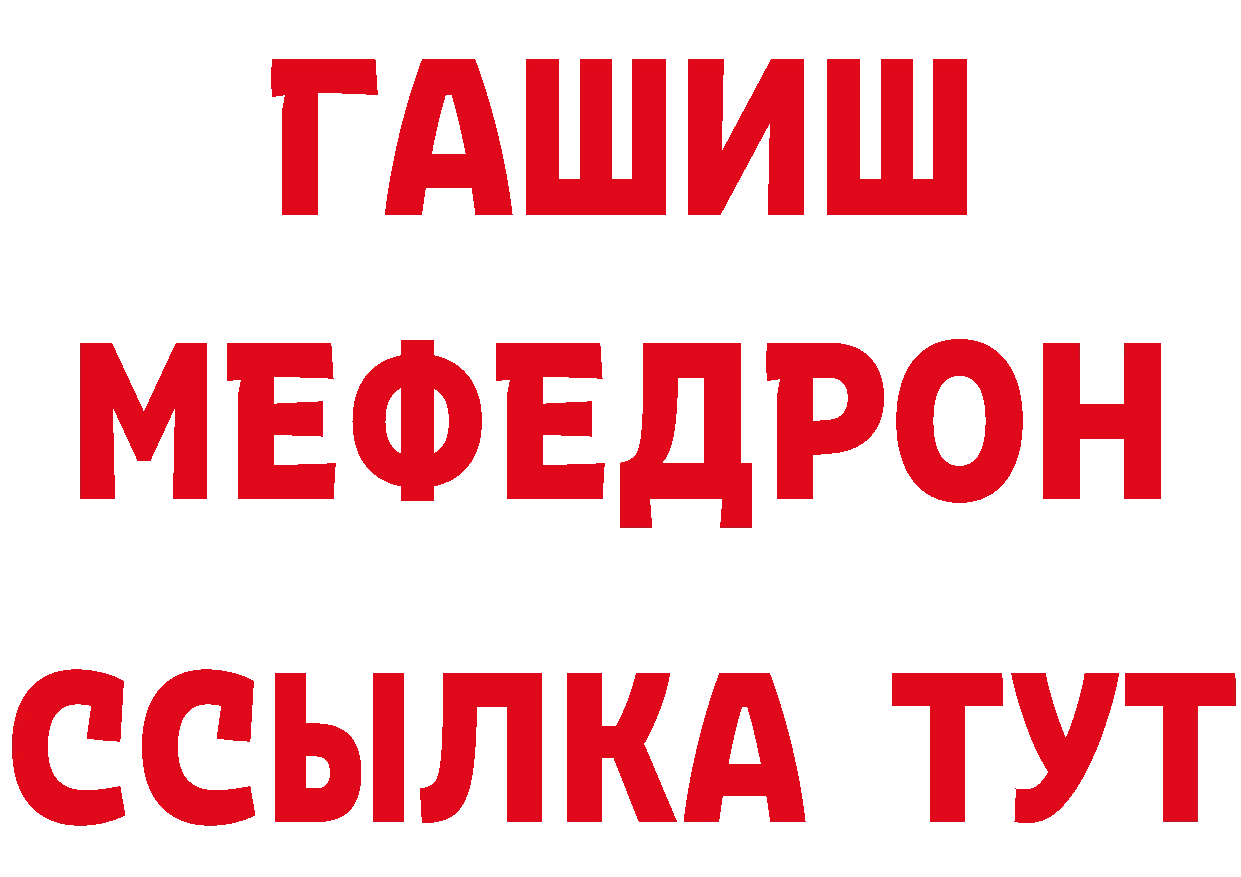 ГАШИШ
МЕФЕДРОН
ССЫЛКА ТУТ